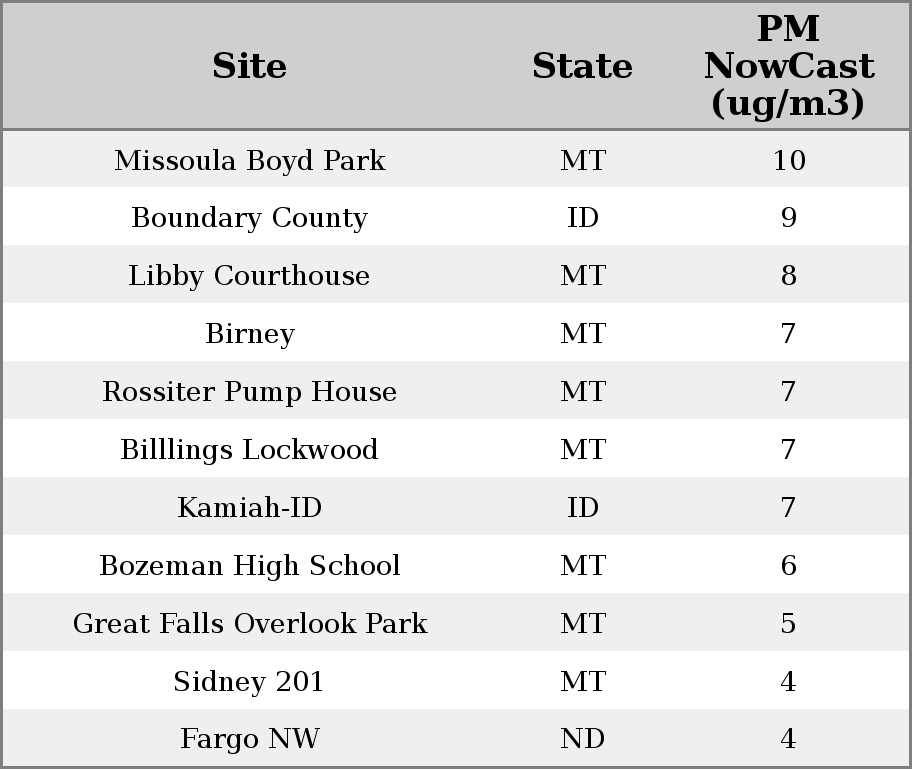 | Site | State | PM NowCast (ug/m3) |
|---|---|---|
| Missoula Boyd Park | MT | 10 |
| Boundary County | ID | 9 |
| Libby Courthouse | MT | 8 |
| Birney | MT | 7 |
| Rossiter Pump House | MT | 7 |
| Billlings Lockwood | MT | 7 |
| Kamiah-ID | ID | 7 |
| Bozeman High School | MT | 6 |
| Great Falls Overlook Park | MT | 5 |
| Sidney 201 | MT | 4 |
| Fargo NW | ND | 4 |